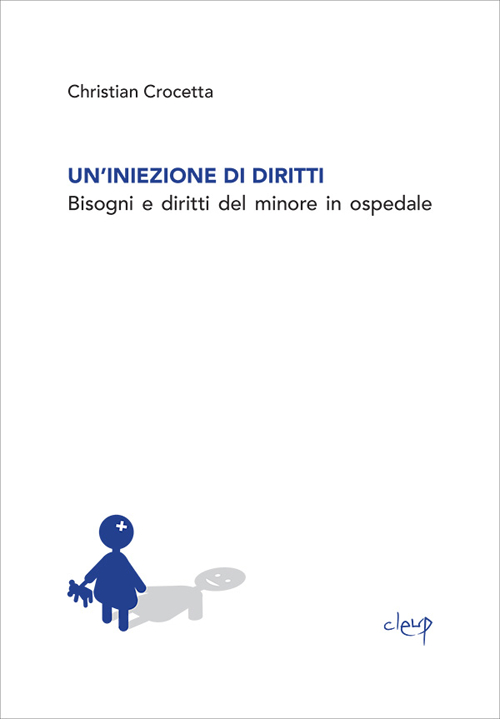 Christian Crocetta

UN'INIEZIONE DI DIRITTI
Bisogni e diritti del minore in ospedale

cleup